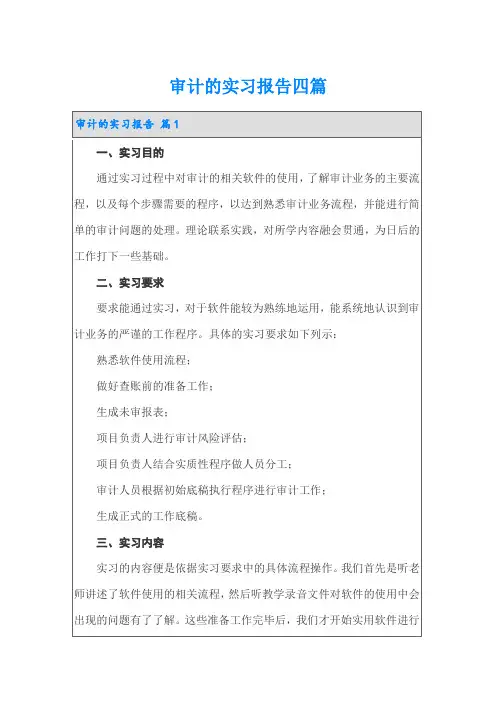 审计的实习报告四篇

审计的实习报告 篇1

一、实习目的

通过实习过程中对审计的相关软件的使用，了解审计业务的主要流程，以及每个步骤需要的程序，以达到熟悉审计业务流程，并能进行简单的审计问题的处理。理论联系实践，对所学内容融会贯通，为日后的工作打下一些基础。

二、实习要求

要求能通过实习，对于软件能较为熟练地运用，能系统地认识到审计业务的严谨的工作程序。具体的实习要求如下列示：

熟悉软件使用流程；

做好查账前的准备工作；

生成未审报表；

项目负责人进行审计风险评估；

项目负责人结合实质性程序做人员分工；

审计人员根据初始底稿执行程序进行审计工作；

生成正式的工作底稿。

三、实习内容

实习的内容便是依据实习要求中的具体流程操作。我们首先是听老师讲述了软件使用的相关流程，然后听教学录音文件对软件的使用中会出现的问题有了了解。这些准备工作完毕后，我们才开始实用软件进行